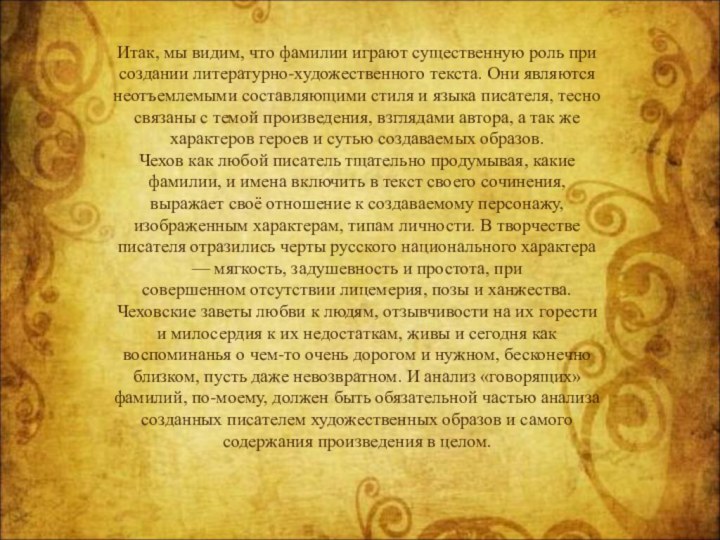 Итак, мы видим, что фамилии играют существенную роль при создании литературно-художественного текста. Они являются неотъемлемыми составляющими стиля и языка писателя, тесно связаны с темой произведения, взглядами автора, а так же характеров героев и сутью создаваемых образов.
Чехов как любой писатель тщательно продумывая, какие фамилии, и имена включить в текст своего сочинения, выражает своё отношение к создаваемому персонажу, изображенным характерам, типам личности. В творчестве писателя отразились черты русского национального характера — мягкость, задушевность и простота, при совершенном отсутствии лицемерия, позы и ханжества. Чеховские заветы любви к людям, отзывчивости на их горести и милосердия к их недостаткам, живы и сегодня как воспоминанья о чем-то очень дорогом и нужном, бесконечно близком, пусть даже невозвратном. И анализ «говорящих» фамилий, по-моему, должен быть обязательной частью анализа созданных писателем художественных образов и самого содержания произведения в целом.